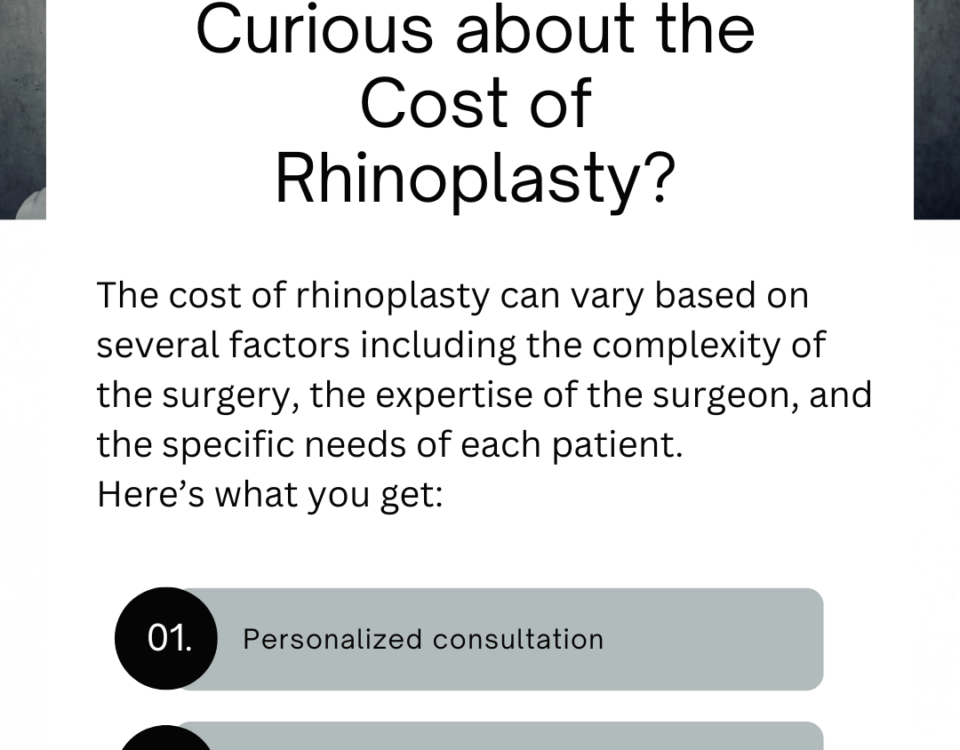 Curious about the Cost of Rhinoplasty?

The cost of rhinoplasty can vary based on several factors including the complexity of the surgery, the expertise of the surgeon, and the specific needs of each patient.
Here's what you get:

01. Personalized consultation